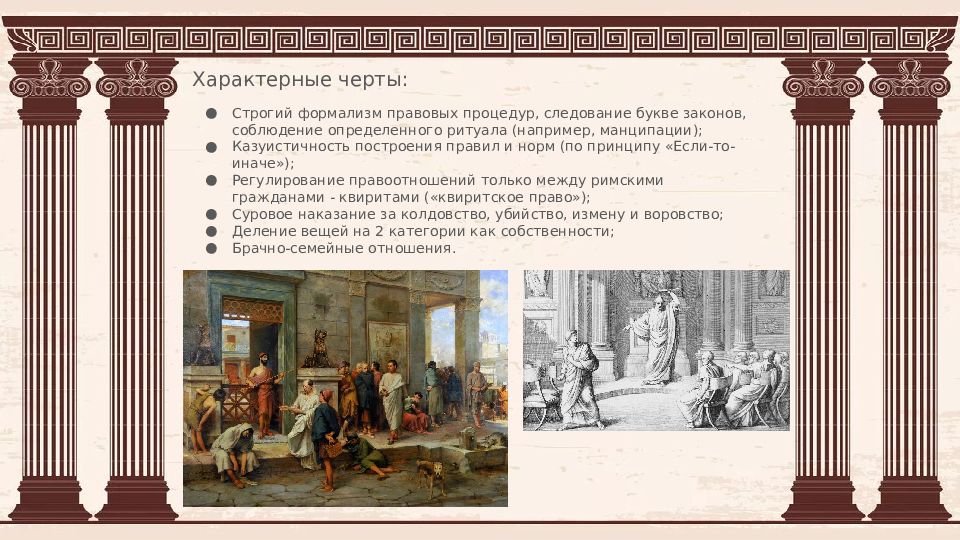 Характерные черты:

● Строгий формализм правовых процедур, следование букве законов, соблюдение определенного ритуала (например, манципации);
● Казуистичность построения правил и норм (по принципу «Если-то-иначе»);
● Регулирование правоотношений только между римскими гражданами - квиритами («квиритское право»);
● Суровое наказание за колдовство, убийство, измену и воровство;
● Деление вещей на 2 категории как собственности;
● Брачно-семейные отношения.